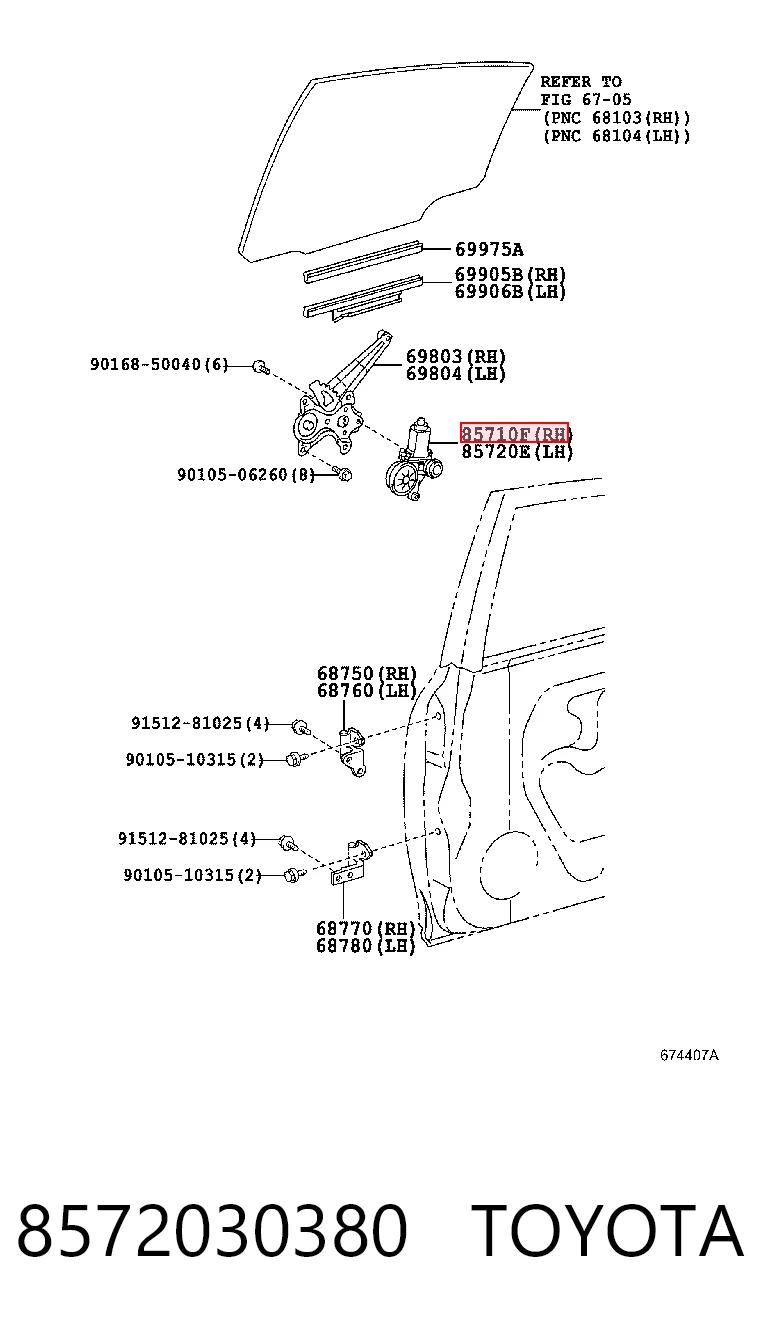 REFER TO
FIG 67-05
(PNC 68103(RH))
(PNC 68104(LH))

69975A

69905B(RH)
69906B(LH)

90168-50040(6)

69803(RH)
69804(LH)

85710F(RH)
85720E(LH)

90105-06260(8)

68750(RH)
68760(LH)

91512-81025(4)

90105-10315(2)

91512-81025(4)

90105-10315(2)

68770(RH)
68780(LH)

674407A

8572030380 TOYOTA